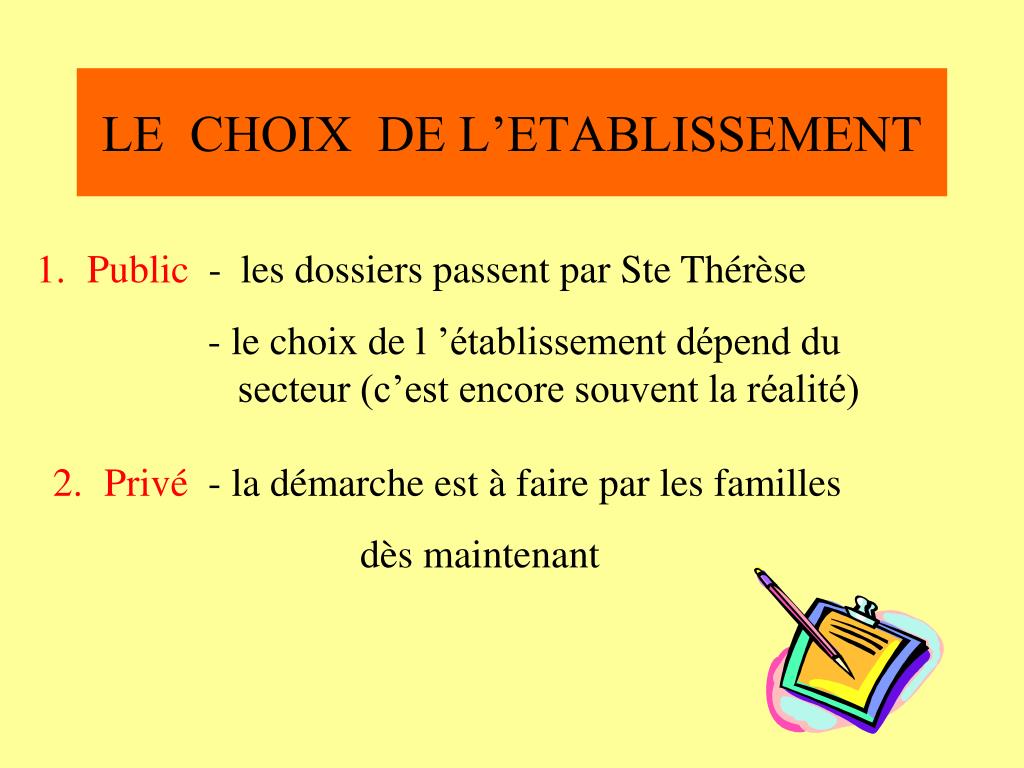 LE CHOIX DE L’ETABLISSEMENT

1. Public - les dossiers passent par Ste Thérèse

- le choix de l ’établissement dépend du secteur (c’est encore souvent la réalité)

2. Privé - la démarche est à faire par les familles

dès maintenant